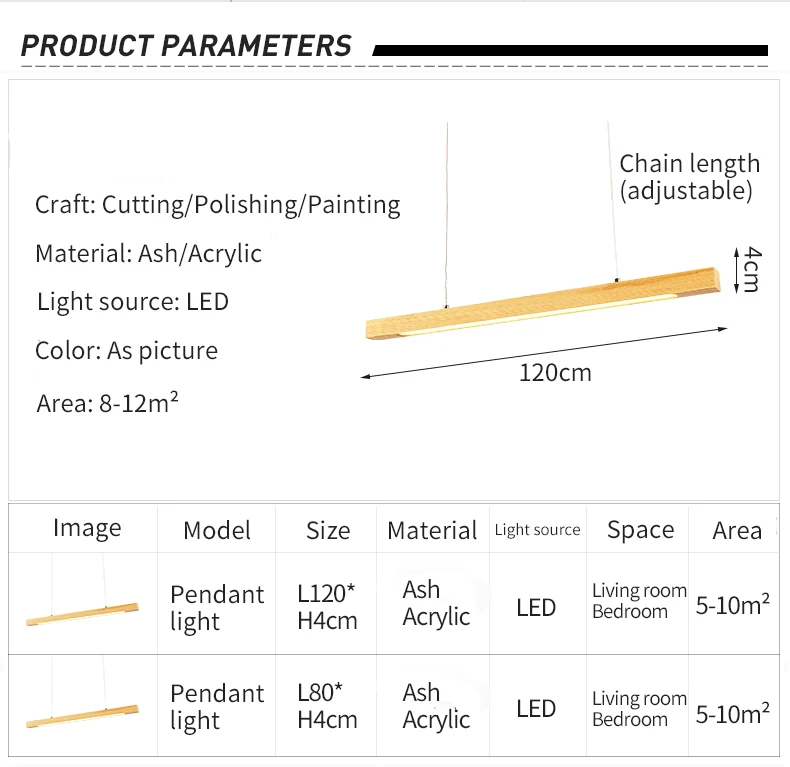 PRODUCT PARAMETERS

Craft: Cutting/Polishing/Painting

Material: Ash/Acrylic

Light source: LED

Color: As picture

Area: 8-12$m^2$

Chain length
(adjustable)

4cm

120cm

| Image | Model | Size | Material | Light source | Space | Area |
|---|---|---|---|---|---|---|
|  | Pendant light | L120* H4cm | Ash Acrylic | LED | Living room Bedroom | 5-10$m^2$ |
|  | Pendant light | L80* H4cm | Ash Acrylic | LED | Living room Bedroom | 5-10$m^2$ |